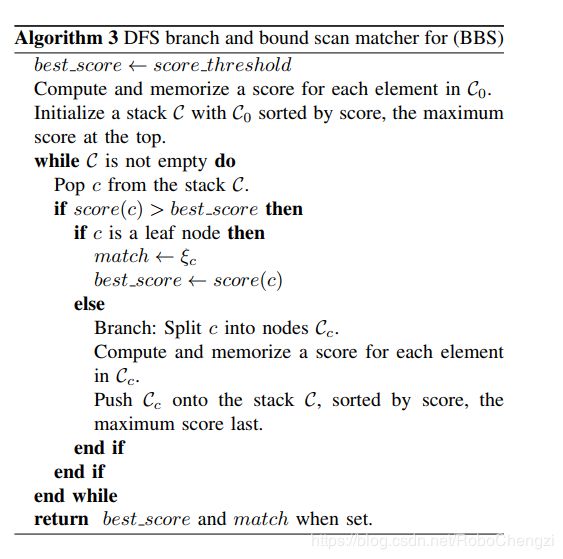 **Algorithm 3** DFS branch and bound scan matcher for (BBS)

$best\_score \leftarrow score\_threshold$
Compute and memorize a score for each element in $\mathcal{C}_0$.
Initialize a stack $\mathcal{C}$ with $\mathcal{C}_0$ sorted by score, the maximum score at the top.
**while** $\mathcal{C}$ is not empty **do**
Pop $c$ from the stack $\mathcal{C}$.
**if** $score(c) > best\_score$ **then**
**if** $c$ is a leaf node **then**
$match \leftarrow \xi_c$
$best\_score \leftarrow score(c)$
**else**
Branch: Split $c$ into nodes $\mathcal{C}_c$.
Compute and memorize a score for each element in $\mathcal{C}_c$.
Push $\mathcal{C}_c$ onto the stack $\mathcal{C}$, sorted by score, the maximum score last.
**end if**
**end if**
**end while**
**return** $best\_score$ and $match$ when set.

https://blog.csdn.net/RoboChengzi